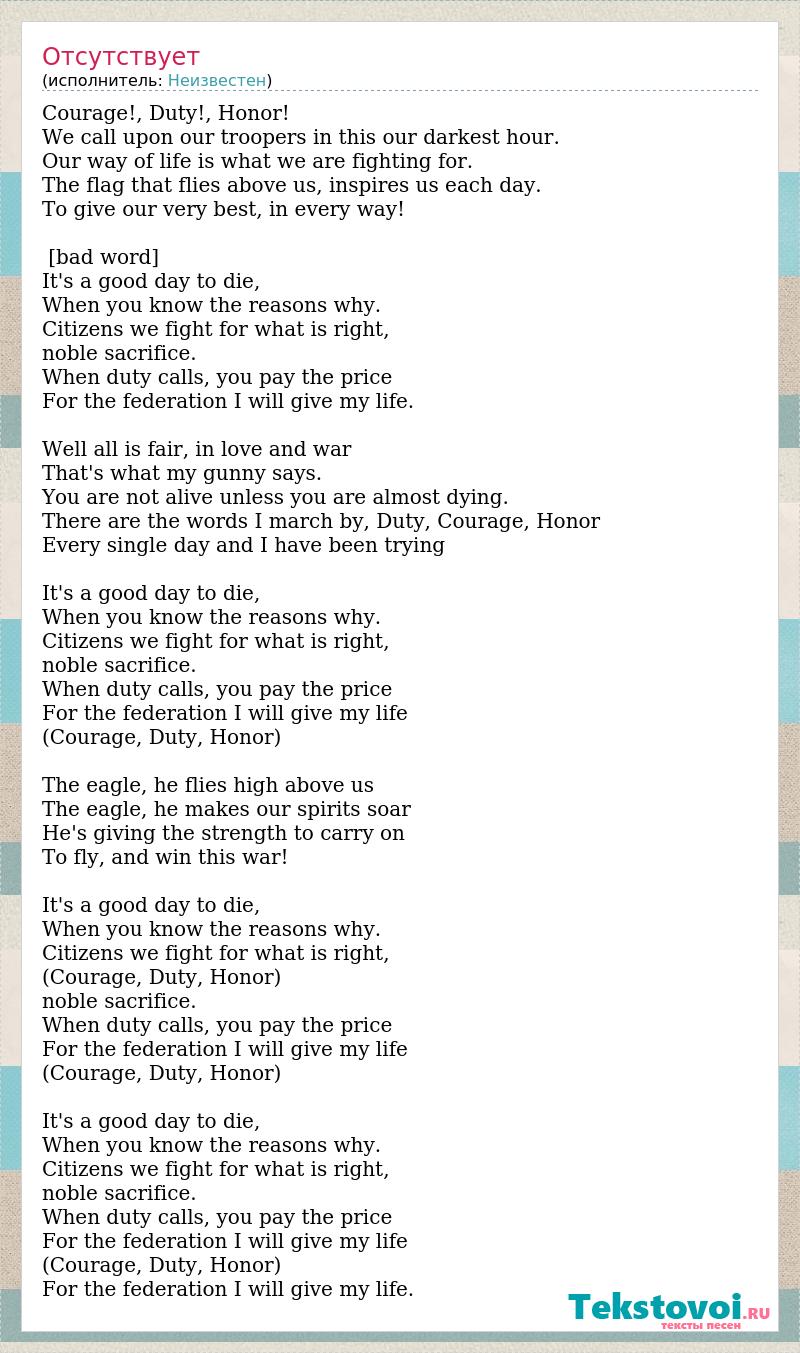 Отсутствует
(исполнитель: Неизвестен)

Courage!, Duty!, Honor!
We call upon our troopers in this our darkest hour.
Our way of life is what we are fighting for.
The flag that flies above us, inspires us each day.
To give our very best, in every way!

[bad word]
It's a good day to die,
When you know the reasons why.
Citizens we fight for what is right,
noble sacrifice.
When duty calls, you pay the price
For the federation I will give my life.

Well all is fair, in love and war
That's what my gunny says.
You are not alive unless you are almost dying.
There are the words I march by, Duty, Courage, Honor
Every single day and I have been trying

It's a good day to die,
When you know the reasons why.
Citizens we fight for what is right,
noble sacrifice.
When duty calls, you pay the price
For the federation I will give my life
(Courage, Duty, Honor)

The eagle, he flies high above us
The eagle, he makes our spirits soar
He's giving the strength to carry on
To fly, and win this war!

It's a good day to die,
When you know the reasons why.
Citizens we fight for what is right,
(Courage, Duty, Honor)
noble sacrifice.
When duty calls, you pay the price
For the federation I will give my life
(Courage, Duty, Honor)

It's a good day to die,
When you know the reasons why.
Citizens we fight for what is right,
noble sacrifice.
When duty calls, you pay the price
For the federation I will give my life
(Courage, Duty, Honor)
For the federation I will give my life.

Tekstovoi.RU
тексты песен